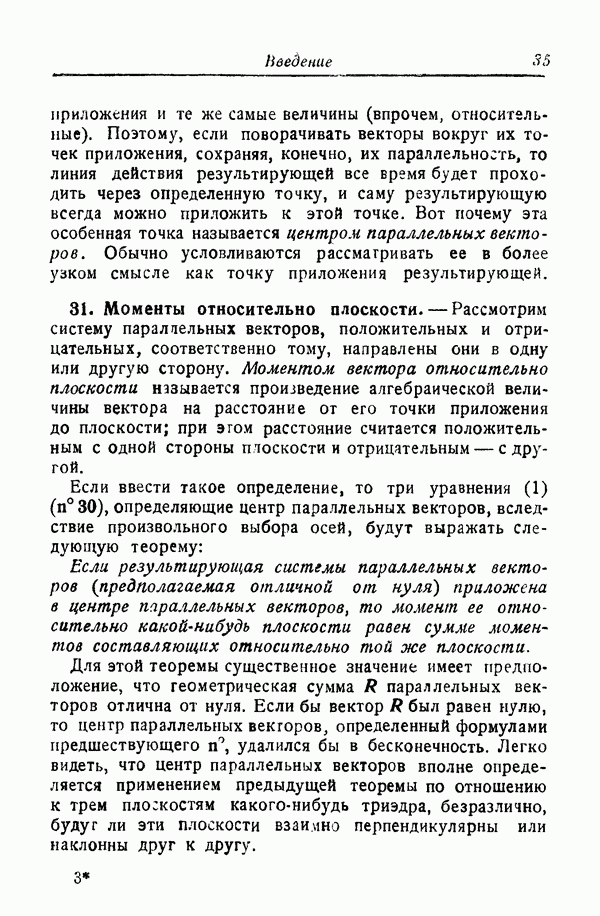 Введение 35

приложения и те же самые величины (впрочем, относительные). Поэтому, если поворачивать векторы вокруг их точек приложения, сохраняя, конечно, их параллельность, то линия действия результирующей все время будет проходить через определенную точку, и саму результирующую всегда можно приложить к этой точке. Вот почему эта особенная точка называется центром параллельных векторов. Обычно условливаются рассматривать ее в более узком смысле как точку приложения результирующей.

31. Моменты относительно плоскости. — Рассмотрим систему параллельных векторов, положительных и отрицательных, соответственно тому, направлены они в одну или другую сторону. Моментом вектора относительно плоскости называется произведение алгебраической величины вектора на расстояние от его точки приложения до плоскости; при этом расстояние считается положительным с одной стороны плоскости и отрицательным — с другой.

Если ввести такое определение, то три уравнения (1) (n° 30), определяющие центр параллельных векторов, вследствие произвольного выбора осей, будут выражать следующую теорему:

Если результирующая системы параллельных векторов (предполагаемая отличной от нуля) приложена в центре параллельных векторов, то момент ее относительно какой-нибудь плоскости равен сумме моментов составляющих относительно той же плоскости.

Для этой теоремы существенное значение имеет предположение, что геометрическая сумма $R$ параллельных векторов отлична от нуля. Если бы вектор $R$ был равен нулю, то центр параллельных векторов, определенный формулами предшествующего n°, удалился бы в бесконечность. Легко видеть, что центр параллельных векторов вполне определяется применением предыдущей теоремы по отношению к трем плоскостям какого-нибудь триэдра, безразлично, будут ли эти плоскости взаимно перпендикулярны или наклонны друг к другу.

3*